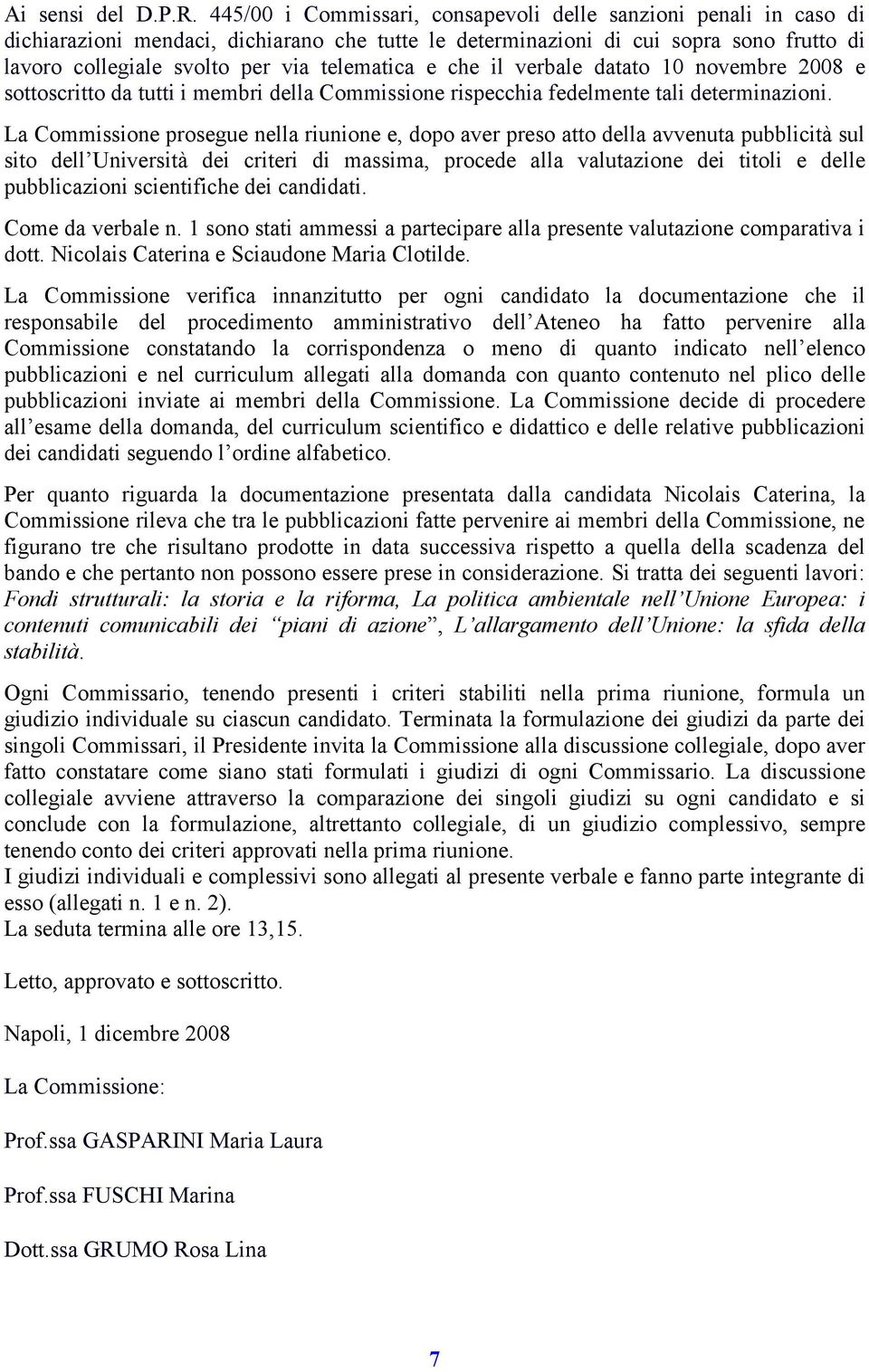 Ai sensi del D.P.R. 445/00 i Commissari, consapevoli delle sanzioni penali in caso di dichiarazioni mendaci, dichiarano che tutte le determinazioni di cui sopra sono frutto di lavoro collegiale svolto per via telematica e che il verbale datato 10 novembre 2008 e sottoscritto da tutti i membri della Commissione rispecchia fedelmente tali determinazioni.

La Commissione prosegue nella riunione e, dopo aver preso atto della avvenuta pubblicità sul sito dell'Università dei criteri di massima, procede alla valutazione dei titoli e delle pubblicazioni scientifiche dei candidati.

Come da verbale n. 1 sono stati ammessi a partecipare alla presente valutazione comparativa i dott. Nicolais Caterina e Sciaudone Maria Clotilde.

La Commissione verifica innanzitutto per ogni candidato la documentazione che il responsabile del procedimento amministrativo dell'Ateneo ha fatto pervenire alla Commissione constatando la corrispondenza o meno di quanto indicato nell'elenco pubblicazioni e nel curriculum allegati alla domanda con quanto contenuto nel plico delle pubblicazioni inviate ai membri della Commissione. La Commissione decide di procedere all'esame della domanda, del curriculum scientifico e didattico e delle relative pubblicazioni dei candidati seguendo l'ordine alfabetico.

Per quanto riguarda la documentazione presentata dalla candidata Nicolais Caterina, la Commissione rileva che tra le pubblicazioni fatte pervenire ai membri della Commissione, ne figurano tre che risultano prodotte in data successiva rispetto a quella della scadenza del bando e che pertanto non possono essere prese in considerazione. Si tratta dei seguenti lavori: Fondi strutturali: la storia e la riforma, La politica ambientale nell'Unione Europea: i contenuti comunicabili dei "piani di azione", L'allargamento dell'Unione: la sfida della stabilità.

Ogni Commissario, tenendo presenti i criteri stabiliti nella prima riunione, formula un giudizio individuale su ciascun candidato. Terminata la formulazione dei giudizi da parte dei singoli Commissari, il Presidente invita la Commissione alla discussione collegiale, dopo aver fatto constatare come siano stati formulati i giudizi di ogni Commissario. La discussione collegiale avviene attraverso la comparazione dei singoli giudizi su ogni candidato e si conclude con la formulazione, altrettanto collegiale, di un giudizio complessivo, sempre tenendo conto dei criteri approvati nella prima riunione.
I giudizi individuali e complessivi sono allegati al presente verbale e fanno parte integrante di esso (allegati n. 1 e n. 2).
La seduta termina alle ore 13,15.

Letto, approvato e sottoscritto.

Napoli, 1 dicembre 2008

La Commissione:

Prof.ssa GASPARINI Maria Laura

Prof.ssa FUSCHI Marina

Dott.ssa GRUMO Rosa Lina

7